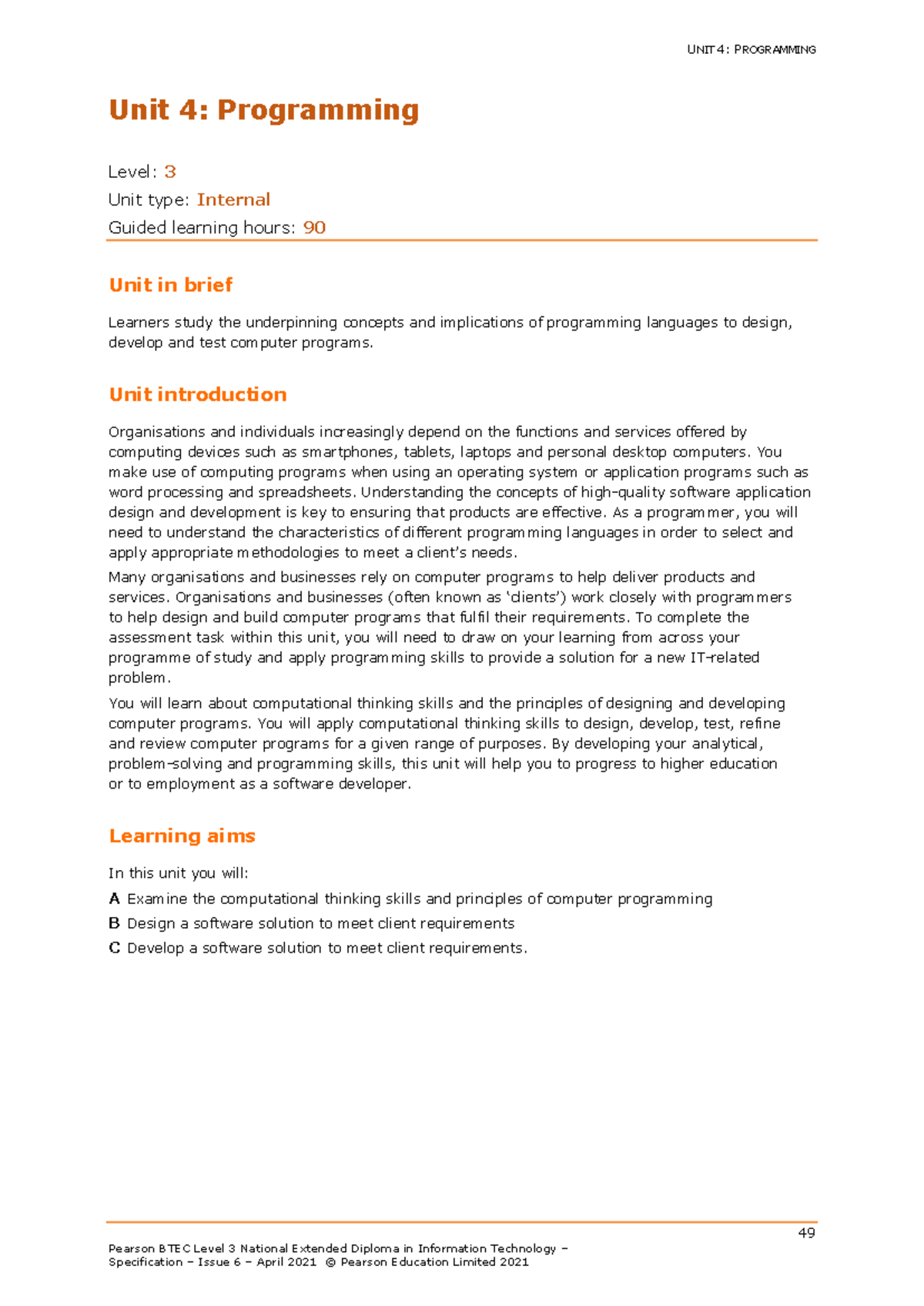 UNIT 4: PROGRAMMING

Unit 4: Programming

Level: 3
Unit type: Internal
Guided learning hours: 90

Unit in brief

Learners study the underpinning concepts and implications of programming languages to design, develop and test computer programs.

Unit introduction

Organisations and individuals increasingly depend on the functions and services offered by computing devices such as smartphones, tablets, laptops and personal desktop computers. You make use of computing programs when using an operating system or application programs such as word processing and spreadsheets. Understanding the concepts of high-quality software application design and development is key to ensuring that products are effective. As a programmer, you will need to understand the characteristics of different programming languages in order to select and apply appropriate methodologies to meet a client's needs.

Many organisations and businesses rely on computer programs to help deliver products and services. Organisations and businesses (often known as 'clients') work closely with programmers to help design and build computer programs that fulfil their requirements. To complete the assessment task within this unit, you will need to draw on your learning from across your programme of study and apply programming skills to provide a solution for a new IT-related problem.

You will learn about computational thinking skills and the principles of designing and developing computer programs. You will apply computational thinking skills to design, develop, test, refine and review computer programs for a given range of purposes. By developing your analytical, problem-solving and programming skills, this unit will help you to progress to higher education or to employment as a software developer.

Learning aims

In this unit you will:

A Examine the computational thinking skills and principles of computer programming

B Design a software solution to meet client requirements

C Develop a software solution to meet client requirements.

49

Pearson BTEC Level 3 National Extended Diploma in Information Technology – Specification – Issue 6 – April 2021 © Pearson Education Limited 2021